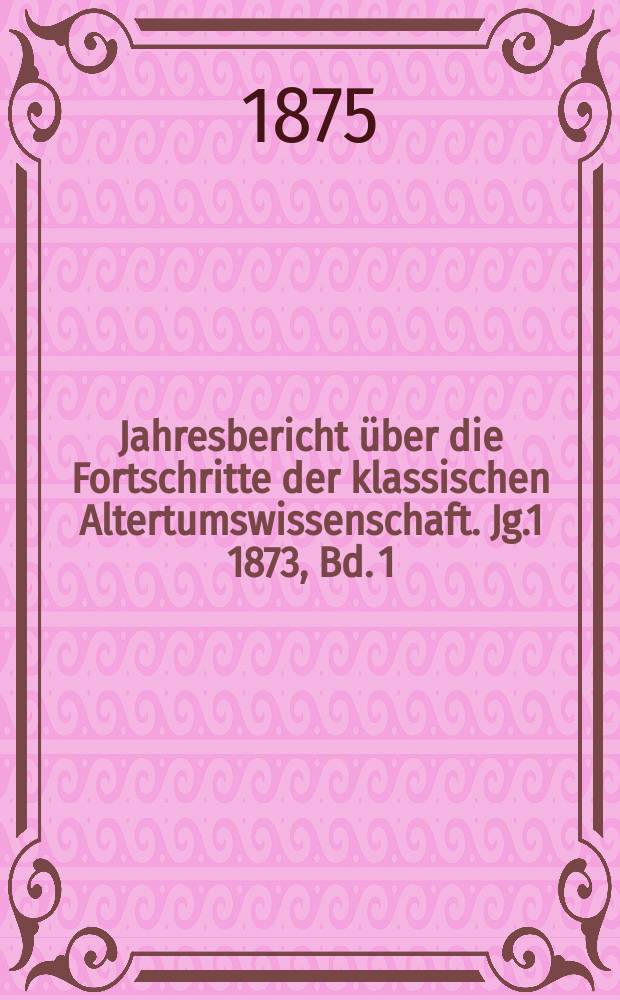 1875

Jahresbericht über die Fortschritte der klassischen Altertumswissenschaft. Jg.1 1873, Bd. 1